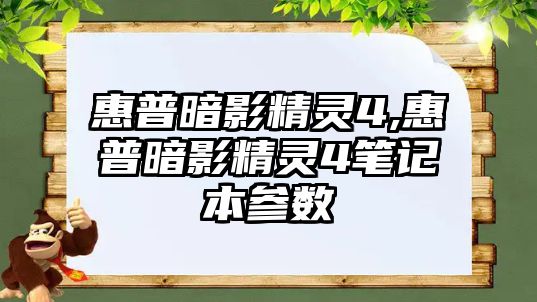 惠普暗影精灵4,惠普暗影精灵4笔记本参数